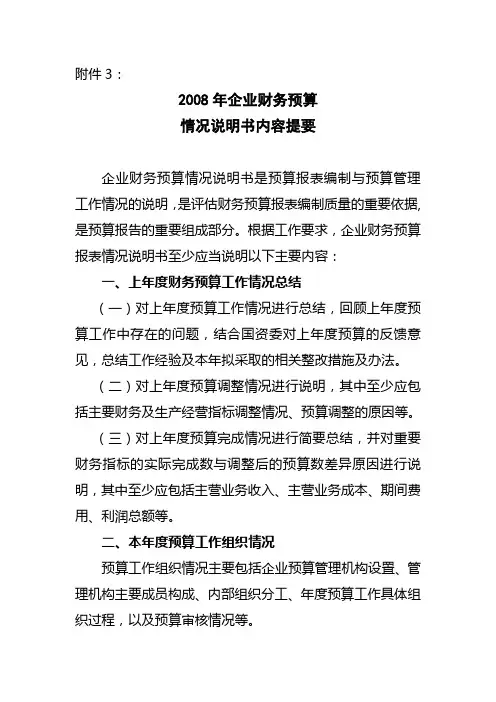 附件 3：

2008 年企业财务预算
情况说明书内容提要

企业财务预算情况说明书是预算报表编制与预算管理工作情况的说明，是评估财务预算报表编制质量的重要依据，是预算报告的重要组成部分。根据工作要求，企业财务预算报表情况说明书至少应当说明以下主要内容：

一、上年度财务预算工作情况总结

（一）对上年度预算工作情况进行总结，回顾上年度预算工作中存在的问题，结合国资委对上年度预算的反馈意见，总结工作经验及本年拟采取的相关整改措施及办法。

（二）对上年度预算调整情况进行说明，其中至少应包括主要财务及生产经营指标调整情况、预算调整的原因等。

（三）对上年度预算完成情况进行简要总结，并对重要财务指标的实际完成数与调整后的预算数差异原因进行说明，其中至少应包括主营业务收入、主营业务成本、期间费用、利润总额等。

二、本年度预算工作组织情况

预算工作组织情况主要包括企业预算管理机构设置、管理机构主要成员构成、内部组织分工、年度预算工作具体组织过程，以及预算审核情况等。